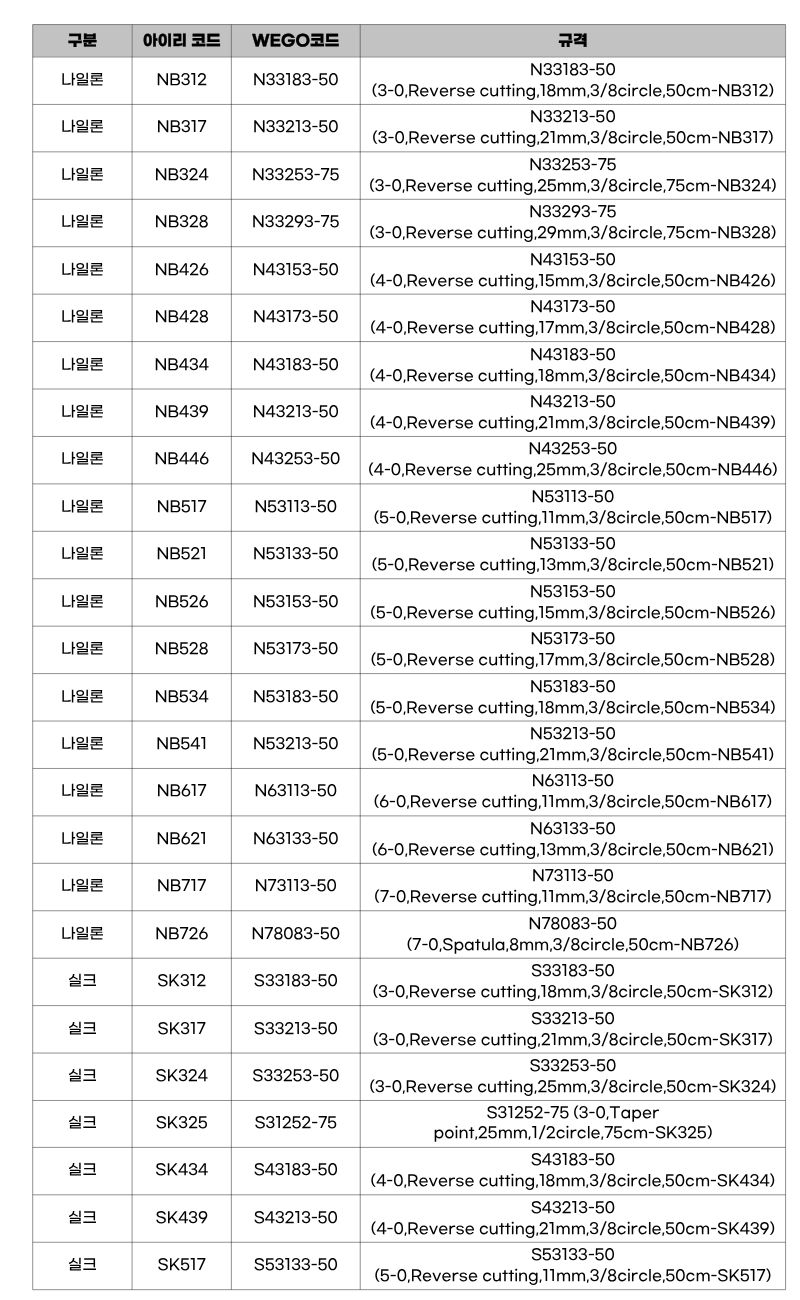 | 구분 | 아이리 코드 | WEGO코드 | 규격 |
|---|---|---|---|
| 나일론 | NB312 | N33183-50 | N33183-50 (3-0,Reverse cutting,18mm,3/8circle,50cm-NB312) |
| 나일론 | NB317 | N33213-50 | N33213-50 (3-0,Reverse cutting,21mm,3/8circle,50cm-NB317) |
| 나일론 | NB324 | N33253-75 | N33253-75 (3-0,Reverse cutting,25mm,3/8circle,75cm-NB324) |
| 나일론 | NB328 | N33293-75 | N33293-75 (3-0,Reverse cutting,29mm,3/8circle,75cm-NB328) |
| 나일론 | NB426 | N43153-50 | N43153-50 (4-0,Reverse cutting,15mm,3/8circle,50cm-NB426) |
| 나일론 | NB428 | N43173-50 | N43173-50 (4-0,Reverse cutting,17mm,3/8circle,50cm-NB428) |
| 나일론 | NB434 | N43183-50 | N43183-50 (4-0,Reverse cutting,18mm,3/8circle,50cm-NB434) |
| 나일론 | NB439 | N43213-50 | N43213-50 (4-0,Reverse cutting,21mm,3/8circle,50cm-NB439) |
| 나일론 | NB446 | N43253-50 | N43253-50 (4-0,Reverse cutting,25mm,3/8circle,50cm-NB446) |
| 나일론 | NB517 | N53113-50 | N53113-50 (5-0,Reverse cutting,11mm,3/8circle,50cm-NB517) |
| 나일론 | NB521 | N53133-50 | N53133-50 (5-0,Reverse cutting,13mm,3/8circle,50cm-NB521) |
| 나일론 | NB526 | N53153-50 | N53153-50 (5-0,Reverse cutting,15mm,3/8circle,50cm-NB526) |
| 나일론 | NB528 | N53173-50 | N53173-50 (5-0,Reverse cutting,17mm,3/8circle,50cm-NB528) |
| 나일론 | NB534 | N53183-50 | N53183-50 (5-0,Reverse cutting,18mm,3/8circle,50cm-NB534) |
| 나일론 | NB541 | N53213-50 | N53213-50 (5-0,Reverse cutting,21mm,3/8circle,50cm-NB541) |
| 나일론 | NB617 | N63113-50 | N63113-50 (6-0,Reverse cutting,11mm,3/8circle,50cm-NB617) |
| 나일론 | NB621 | N63133-50 | N63133-50 (6-0,Reverse cutting,13mm,3/8circle,50cm-NB621) |
| 나일론 | NB717 | N73113-50 | N73113-50 (7-0,Reverse cutting,11mm,3/8circle,50cm-NB717) |
| 나일론 | NB726 | N78083-50 | N78083-50 (7-0,Spatula,8mm,3/8circle,50cm-NB726) |
| 실크 | SK312 | S33183-50 | S33183-50 (3-0,Reverse cutting,18mm,3/8circle,50cm-SK312) |
| 실크 | SK317 | S33213-50 | S33213-50 (3-0,Reverse cutting,21mm,3/8circle,50cm-SK317) |
| 실크 | SK324 | S33253-50 | S33253-50 (3-0,Reverse cutting,25mm,3/8circle,50cm-SK324) |
| 실크 | SK325 | S31252-75 | S31252-75 (3-0,Taper point,25mm,1/2circle,75cm-SK325) |
| 실크 | SK434 | S43183-50 | S43183-50 (4-0,Reverse cutting,18mm,3/8circle,50cm-SK434) |
| 실크 | SK439 | S43213-50 | S43213-50 (4-0,Reverse cutting,21mm,3/8circle,50cm-SK439) |
| 실크 | SK517 | S53133-50 | S53133-50 (5-0,Reverse cutting,11mm,3/8circle,50cm-SK517) |